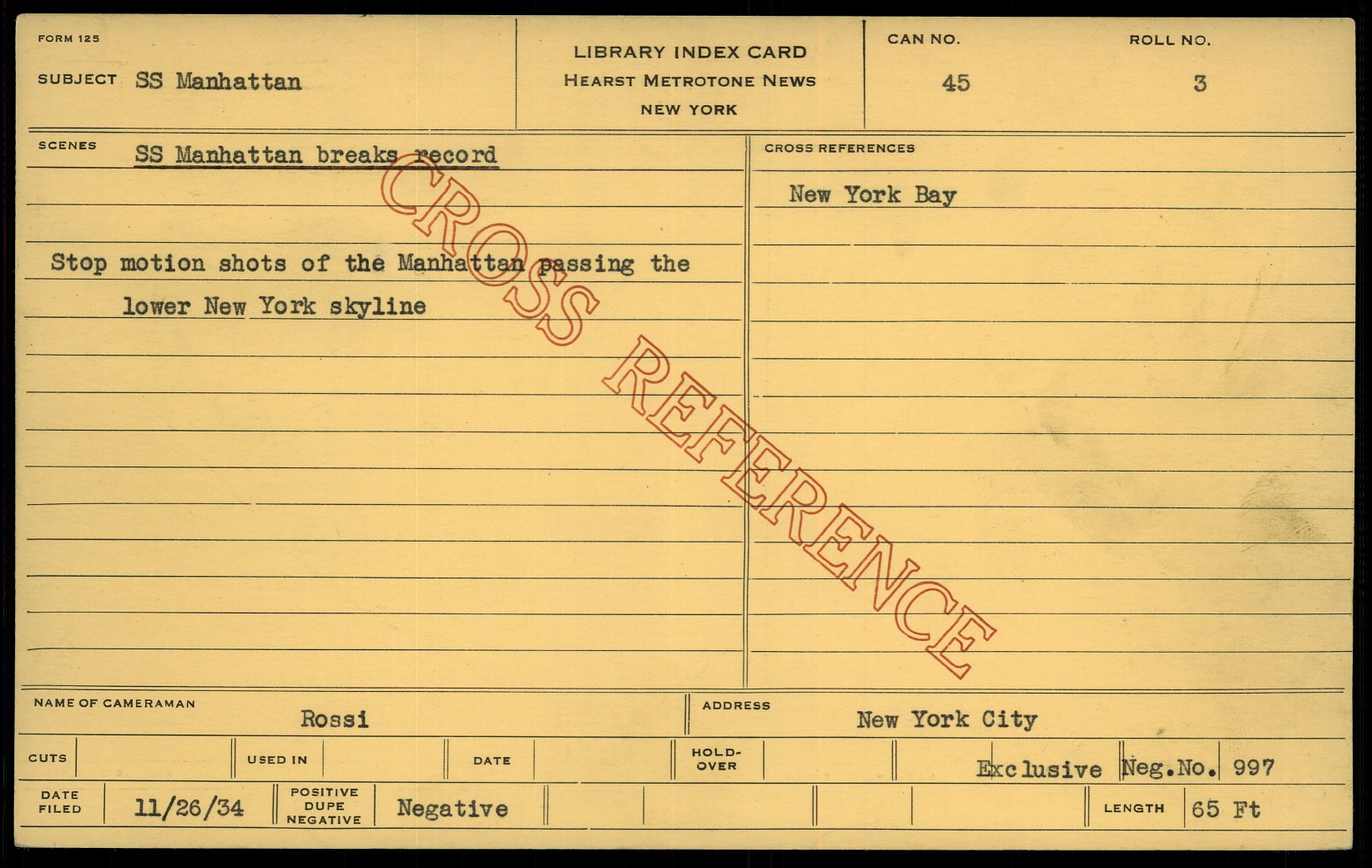 FORM 125

SUBJECT SS Manhattan

LIBRARY INDEX CARD
HEARST METROTONE NEWS
NEW YORK

CAN NO.
45

ROLL NO.
3

SCENES
SS Manhattan breaks record

Stop motion shots of the Manhattan passing the lower New York skyline

CROSS REFERENCES
New York Bay

NAME OF CAMERAMAN
Rossi

ADDRESS
New York City

CUTS

USED IN

DATE

HOLD-OVER

Exclusive

Neg.No. 997

DATE FILED
11/26/34

POSITIVE DUPE NEGATIVE
Negative

LENGTH
65 Ft

CROSS REFERENCE